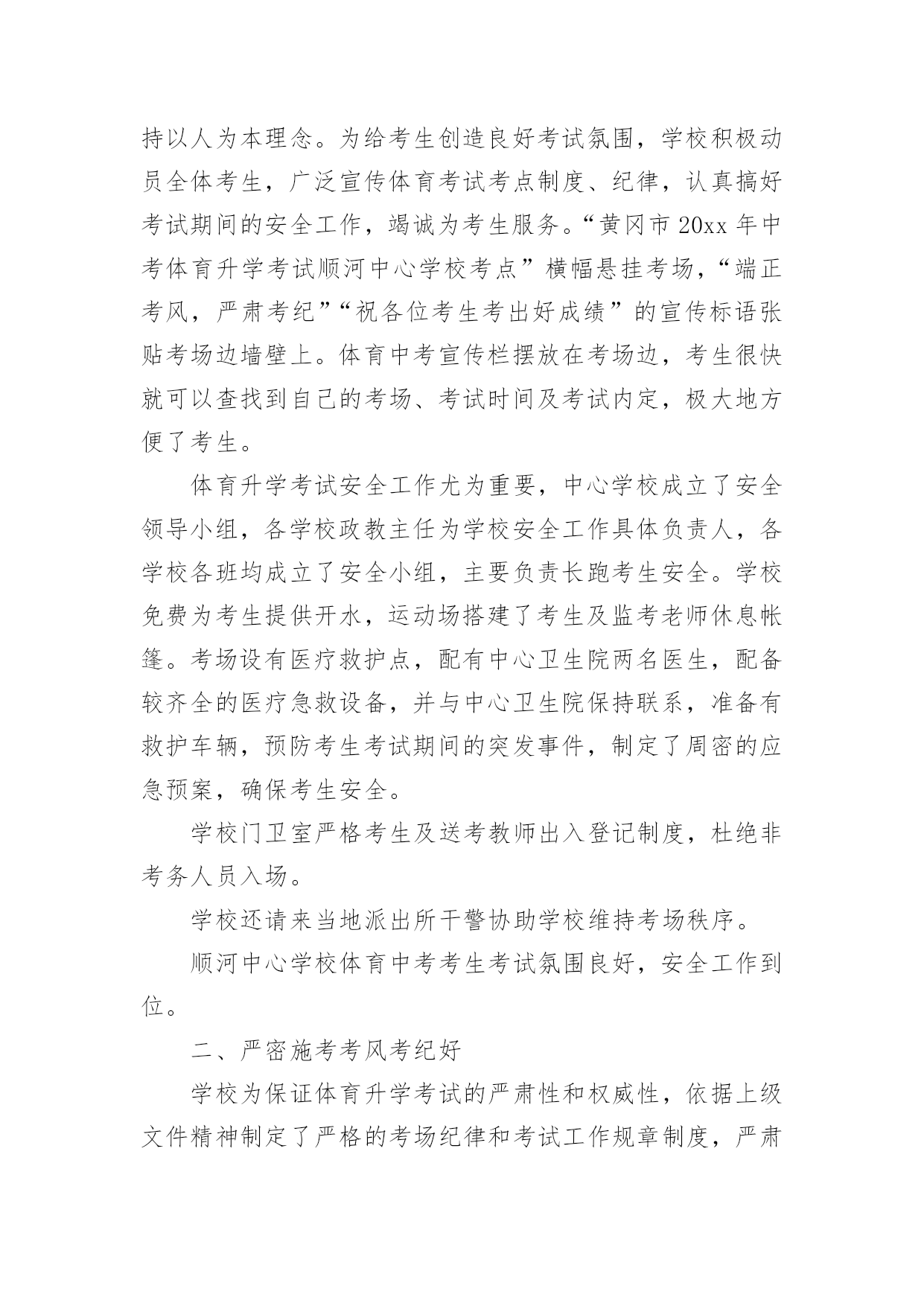 持以人为本理念。为给考生创造良好考试氛围，学校积极动员全体考生，广泛宣传体育考试考点制度、纪律，认真搞好考试期间的安全工作，竭诚为考生服务。“黄冈市 20xx 年中考体育升学考试顺河中心学校考点”横幅悬挂考场，“端正考风，严肃考纪”“祝各位考生考出好成绩”的宣传标语张贴考场边墙壁上。体育中考宣传栏摆放在考场边，考生很快就可以查找到自己的考场、考试时间及考试内定，极大地方便了考生。

体育升学考试安全工作尤为重要，中心学校成立了安全领导小组，各学校政教主任为学校安全工作具体负责人，各学校各班均成立了安全小组，主要负责长跑考生安全。学校免费为考生提供开水，运动场搭建了考生及监考老师休息帐篷。考场设有医疗救护点，配有中心卫生院两名医生，配备较齐全的医疗急救设备，并与中心卫生院保持联系，准备有救护车辆，预防考生考试期间的突发事件，制定了周密的应急预案，确保考生安全。

学校门卫室严格考生及送考教师出入登记制度，杜绝非考务人员入场。

学校还请来当地派出所干警协助学校维持考场秩序。

顺河中心学校体育中考考生考试氛围良好，安全工作到位。

二、严密施考考风考纪好

学校为保证体育升学考试的严肃性和权威性，依据上级文件精神制定了严格的考场纪律和考试工作规章制度，严肃